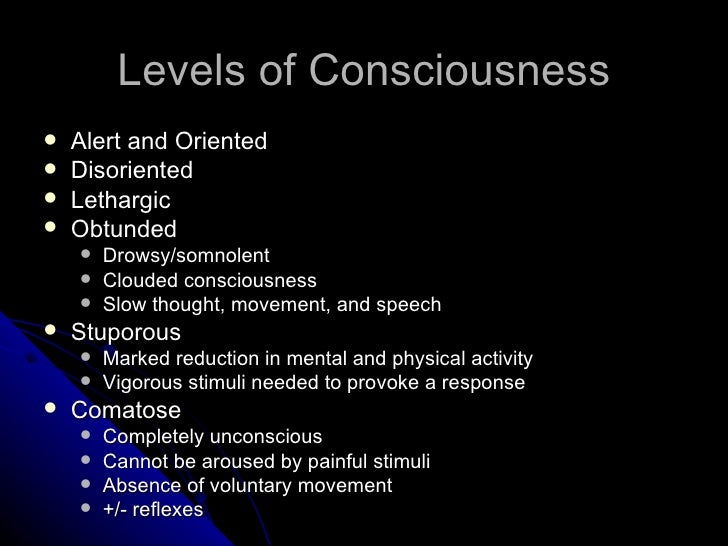 Levels of Consciousness

- Alert and Oriented
- Disoriented
- Lethargic
- Obtunded
  - Drowsy/somnolent
  - Clouded consciousness
  - Slow thought, movement, and speech
- Stuporous
  - Marked reduction in mental and physical activity
  - Vigorous stimuli needed to provoke a response
- Comatose
  - Completely unconscious
  - Cannot be aroused by painful stimuli
  - Absence of voluntary movement
  - +/- reflexes